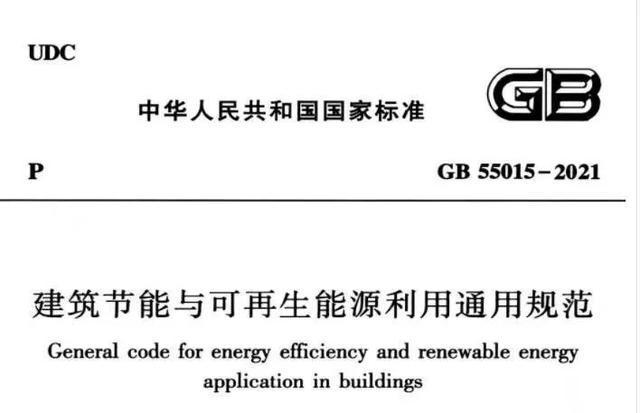 UDC

中华人民共和国国家标准

GB

P

GB 55015－2021

建筑节能与可再生能源利用通用规范

General code for energy efficiency and renewable energy application in buildings